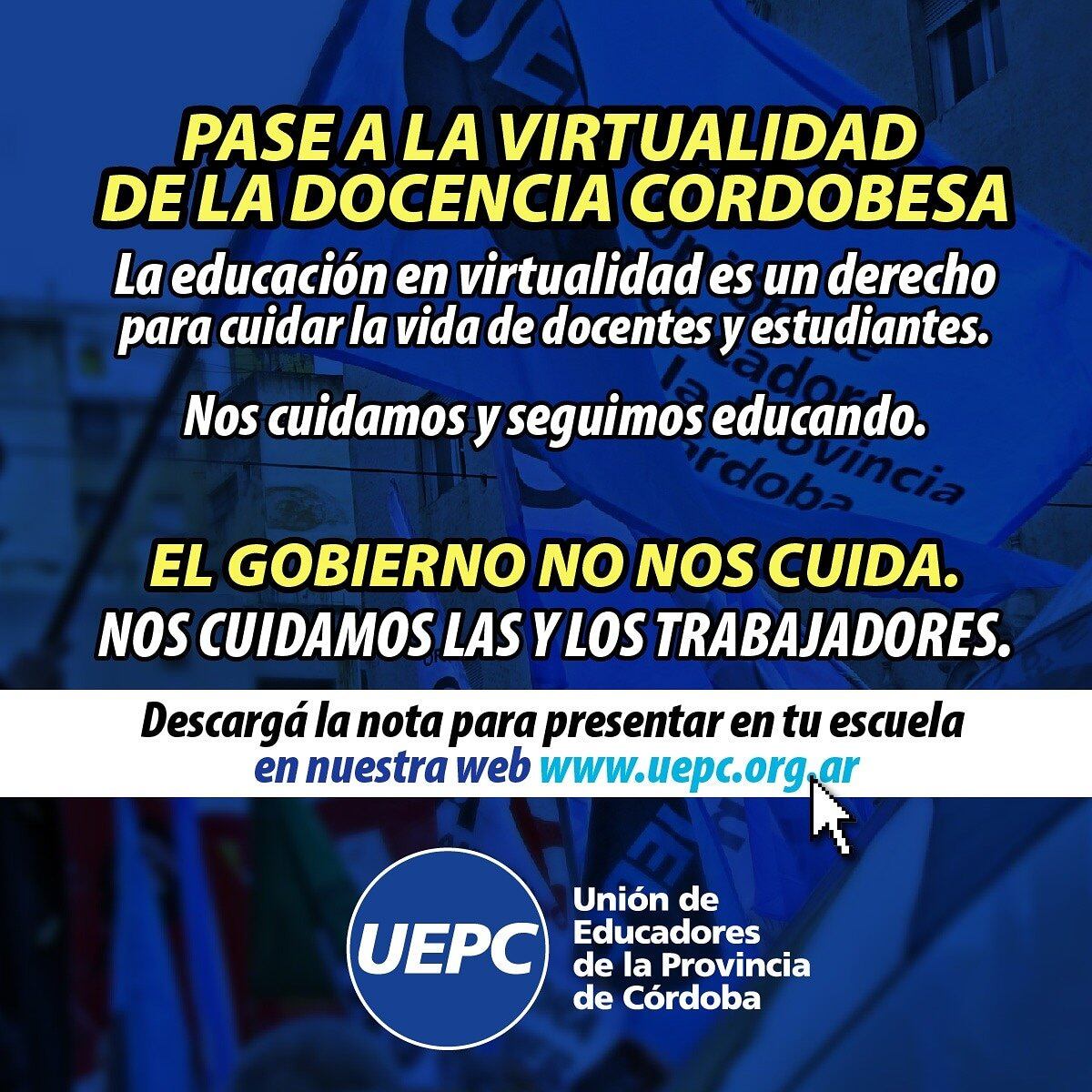 PASE A LA VIRTUALIDAD DE LA DOCENCIA CORDOBESA

La educación en virtualidad es un derecho para cuidar la vida de docentes y estudiantes.

Nos cuidamos y seguimos educando.

EL GOBIERNO NO NOS CUIDA.
NOS CUIDAMOS LAS Y LOS TRABAJADORES.

Descargá la nota para presentar en tu escuela en nuestra web www.uepc.org.ar

UEPC

Unión de Educadores de la Provincia de Córdoba